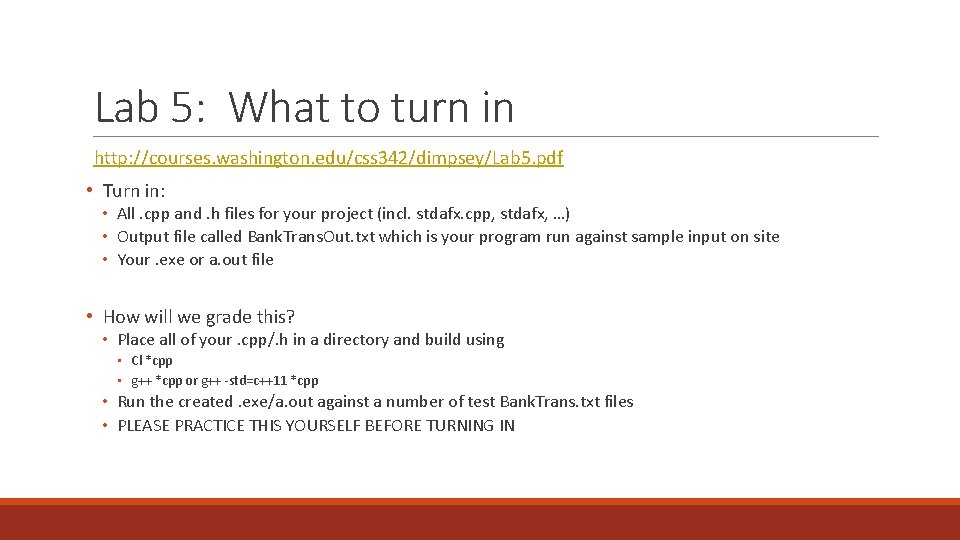 Lab 5: What to turn in

http://courses.washington.edu/css342/dimpsey/Lab5.pdf

• Turn in:
• All .cpp and .h files for your project (incl. stdafx.cpp, stdafx, …)
• Output file called BankTransOut.txt which is your program run against sample input on site
• Your .exe or a.out file

• How will we grade this?
• Place all of your .cpp/.h in a directory and build using
• Cl *cpp
• g++ *cpp or g++ -std=c++11 *cpp
• Run the created .exe/a.out against a number of test BankTrans.txt files
• PLEASE PRACTICE THIS YOURSELF BEFORE TURNING IN